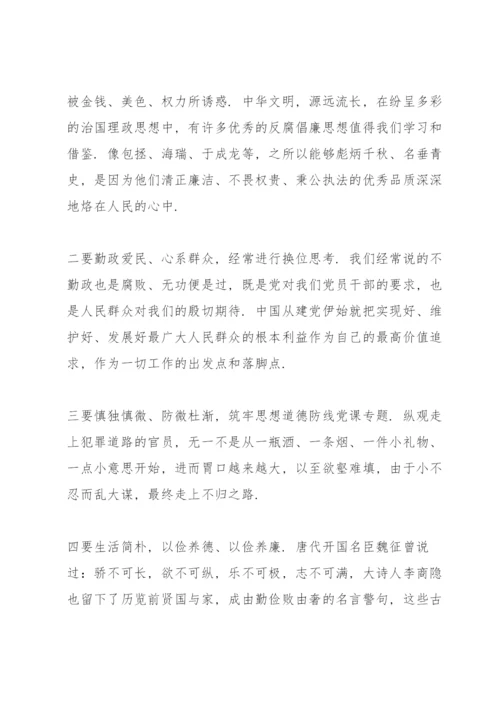 被金钱、美色、权力所诱惑．中华文明，源远流长，在纷呈多彩的治国理政思想中，有许多优秀的反腐倡廉思想值得我们学习和借鉴．像包拯、海瑞、于成龙等，之所以能够彪炳千秋、名垂青史，是因为他们清正廉洁、不畏权贵、秉公执法的优秀品质深深地烙在人民的心中．

二要勤政爱民、心系群众，经常进行换位思考．我们经常说的不勤政也是腐败、无功便是过，既是党对我们党员干部的要求，也是人民群众对我们的殷切期待．中国从建党伊始就把实现好、维护好、发展好最广大人民群众的根本利益作为自己的最高价值追求，作为一切工作的出发点和落脚点．

三要慎独慎微、防微杜渐，筑牢思想道德防线党课专题．纵观走上犯罪道路的官员，无一不是从一瓶酒、一条烟、一件小礼物、一点小意思开始，进而胃口越来越大，以至欲壑难填，由于小不忍而乱大谋，最终走上不归之路．

四要生活简朴，以俭养德、以俭养廉．唐代开国名臣魏征曾说过：骄不可长，欲不可纵，乐不可极，志不可满，大诗人李商隐也留下了历览前贤国与家，成由勤俭败由奢的名言警句，这些古